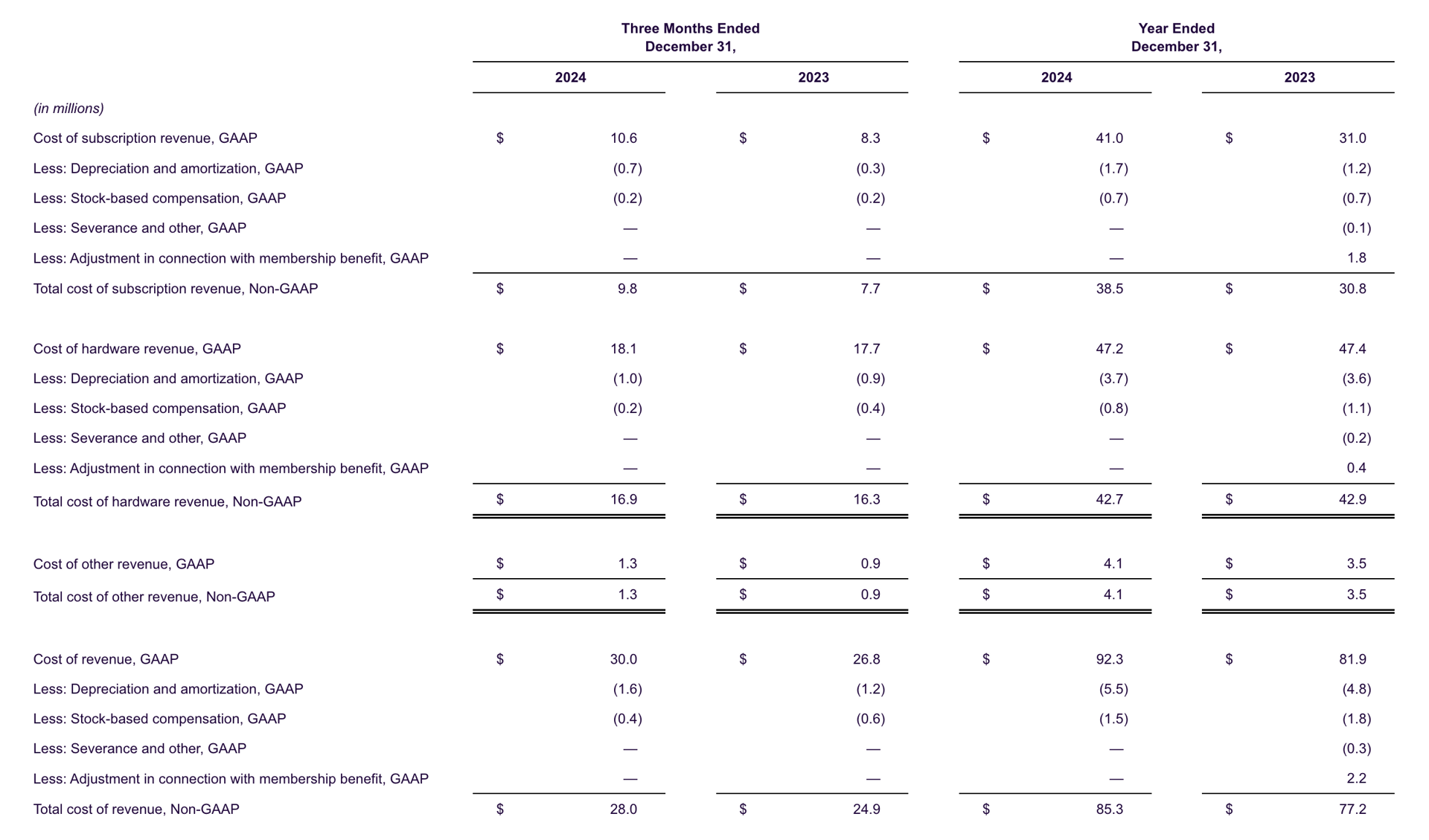 | | Three Months Ended December 31, | | Year Ended December 31, | |
|---|---|---|---|---|
| | 2024 | 2023 | 2024 | 2023 |
| (in millions) | | | | |
| Cost of subscription revenue, GAAP | $ 10.6 | $ 8.3 | $ 41.0 | $ 31.0 |
| Less: Depreciation and amortization, GAAP | (0.7) | (0.3) | (1.7) | (1.2) |
| Less: Stock-based compensation, GAAP | (0.2) | (0.2) | (0.7) | (0.7) |
| Less: Severance and other, GAAP | — | — | — | (0.1) |
| Less: Adjustment in connection with membership benefit, GAAP | — | — | — | 1.8 |
| Total cost of subscription revenue, Non-GAAP | $ 9.8 | $ 7.7 | $ 38.5 | $ 30.8 |
| | | | | |
| Cost of hardware revenue, GAAP | $ 18.1 | $ 17.7 | $ 47.2 | $ 47.4 |
| Less: Depreciation and amortization, GAAP | (1.0) | (0.9) | (3.7) | (3.6) |
| Less: Stock-based compensation, GAAP | (0.2) | (0.4) | (0.8) | (1.1) |
| Less: Severance and other, GAAP | — | — | — | (0.2) |
| Less: Adjustment in connection with membership benefit, GAAP | — | — | — | 0.4 |
| Total cost of hardware revenue, Non-GAAP | $ 16.9 | $ 16.3 | $ 42.7 | $ 42.9 |
| | | | | |
| Cost of other revenue, GAAP | $ 1.3 | $ 0.9 | $ 4.1 | $ 3.5 |
| Total cost of other revenue, Non-GAAP | $ 1.3 | $ 0.9 | $ 4.1 | $ 3.5 |
| | | | | |
| Cost of revenue, GAAP | $ 30.0 | $ 26.8 | $ 92.3 | $ 81.9 |
| Less: Depreciation and amortization, GAAP | (1.6) | (1.2) | (5.5) | (4.8) |
| Less: Stock-based compensation, GAAP | (0.4) | (0.6) | (1.5) | (1.8) |
| Less: Severance and other, GAAP | — | — | — | (0.3) |
| Less: Adjustment in connection with membership benefit, GAAP | — | — | — | 2.2 |
| Total cost of revenue, Non-GAAP | $ 28.0 | $ 24.9 | $ 85.3 | $ 77.2 |